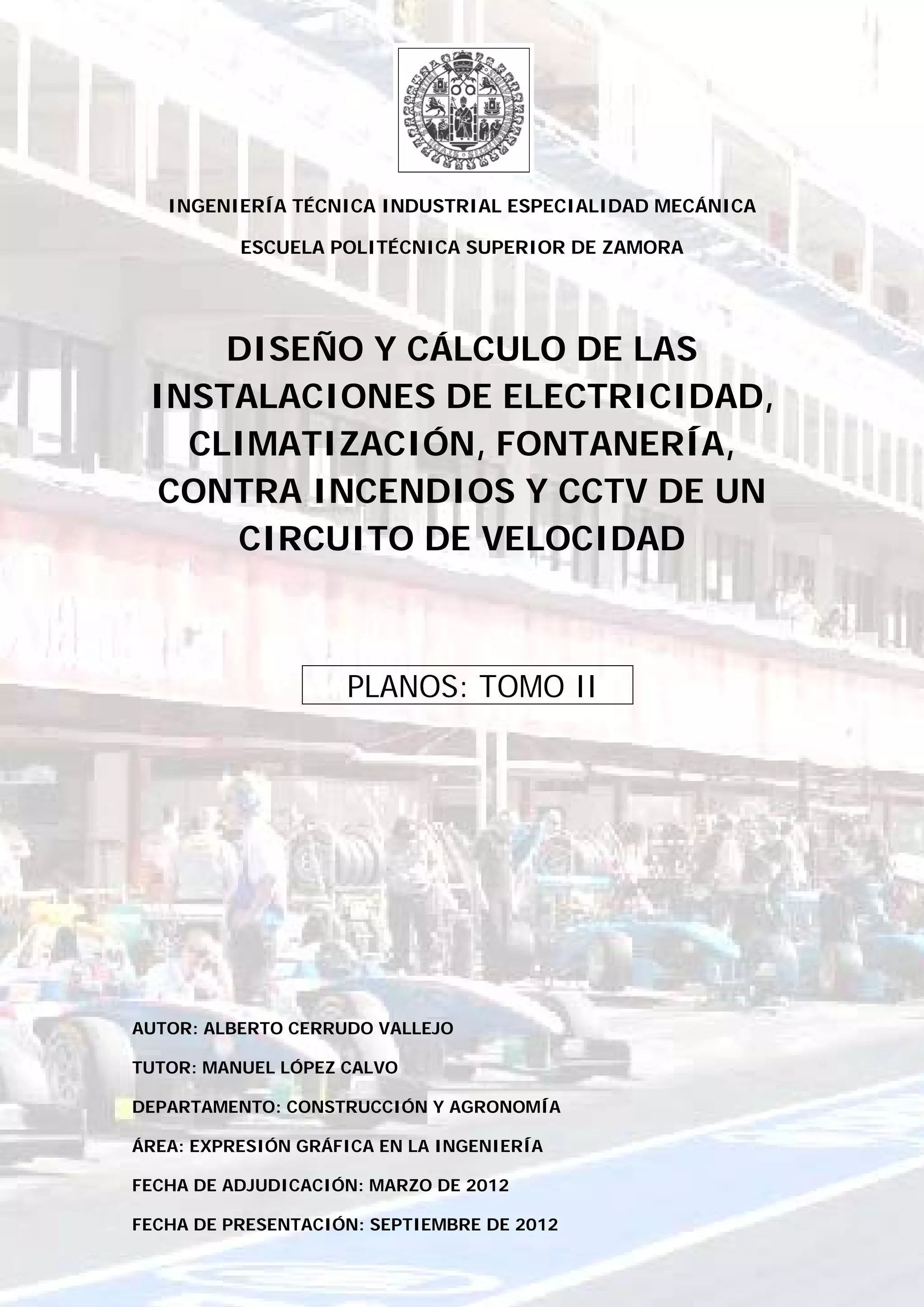 INGENIERÍA TÉCNICA INDUSTRIAL ESPECIALIDAD MECÁNICA

ESCUELA POLITÉCNICA SUPERIOR DE ZAMORA

DISEÑO Y CÁLCULO DE LAS INSTALACIONES DE ELECTRICIDAD, CLIMATIZACIÓN, FONTANERÍA, CONTRA INCENDIOS Y CCTV DE UN CIRCUITO DE VELOCIDAD

PLANOS: TOMO II

AUTOR: ALBERTO CERRUDO VALLEJO

TUTOR: MANUEL LÓPEZ CALVO

DEPARTAMENTO: CONSTRUCCIÓN Y AGRONOMÍA

ÁREA: EXPRESIÓN GRÁFICA EN LA INGENIERÍA

FECHA DE ADJUDICACIÓN: MARZO DE 2012

FECHA DE PRESENTACIÓN: SEPTIEMBRE DE 2012